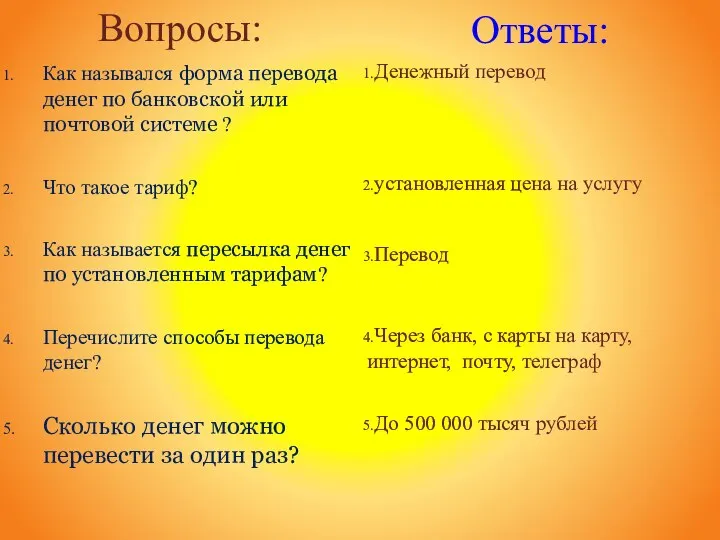 Вопросы:

1. Как назывался форма перевода денег по банковской или почтовой системе ?

2. Что такое тариф?

3. Как называется пересылка денег по установленным тарифам?

4. Перечислите способы перевода денег?

5. Сколько денег можно перевести за один раз?

Ответы:

1.Денежный перевод

2.установленная цена на услугу

3.Перевод

4.Через банк, с карты на карту, интернет, почту, телеграф

5.До 500 000 тысяч рублей